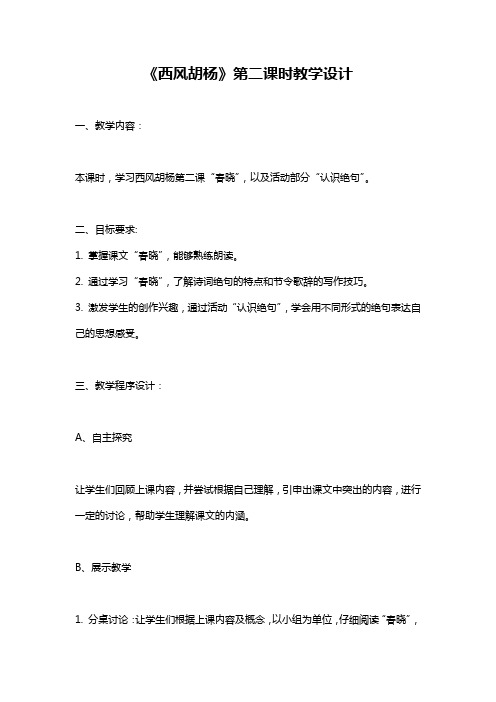 《西风胡杨》第二课时教学设计

一、教学内容：

本课时，学习西风胡杨第二课“春晓”，以及活动部分“认识绝句”。

二、目标要求:

1. 掌握课文“春晓”，能够熟练朗读。

2. 通过学习“春晓”，了解诗词绝句的特点和节令歌辞的写作技巧。

3. 激发学生的创作兴趣，通过活动“认识绝句”，学会用不同形式的绝句表达自己的思想感受。

三、教学程序设计：

A、自主探究

让学生们回顾上课内容，并尝试根据自己理解，引申出课文中突出的内容，进行一定的讨论，帮助学生理解课文的内涵。

B、展示教学

1. 分桌讨论：让学生们根据上课内容及概念，以小组为单位，仔细阅读“春晓”，